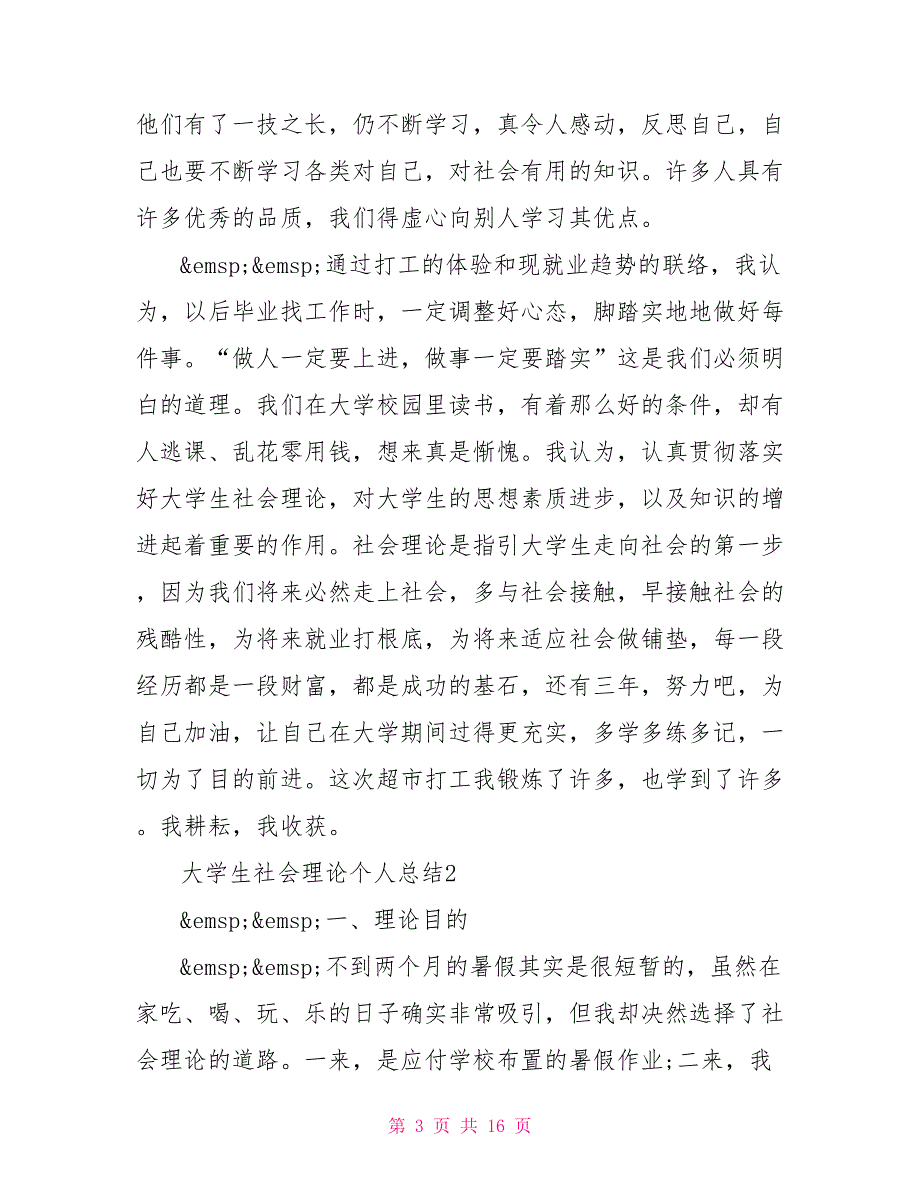 他们有了一技之长，仍不断学习，真令人感动，反思自己，自己也要不断学习各类对自己，对社会有用的知识。许多人具有许多优秀的品质，我们得虚心向别人学习其优点。

&emsp;&emsp;通过打工的体验和现就业趋势的联络，我认为，以后毕业找工作时，一定调整好心态，脚踏实地地做好每件事。“做人一定要上进，做事一定要踏实”这是我们必须明白的道理。我们在大学校园里读书，有着那么好的条件，却有人逃课、乱花零用钱，想来真是惭愧。我认为，认真贯彻落实好大学生社会理论，对大学生的思想素质进步，以及知识的增进起着重要的作用。社会理论是指引大学生走向社会的第一步，因为我们将来必然走上社会，多与社会接触，早接触社会的残酷性，为将来就业打根底，为将来适应社会做铺垫，每一段经历都是一段财富，都是成功的基石，还有三年，努力吧，为自己加油，让自己在大学期间过得更充实，多学多练多记，一切为了目的前进。这次超市打工我锻炼了许多，也学到了许多。我耕耘，我收获。

大学生社会理论个人总结2

&emsp;&emsp;一、理论目的

&emsp;&emsp;不到两个月的暑假其实是很短暂的，虽然在家吃、喝、玩、乐的日子确实非常吸引，但我却决然选择了社会理论的道路。一来，是应付学校布置的暑假作业;二来，我

第 3 页 共 16 页